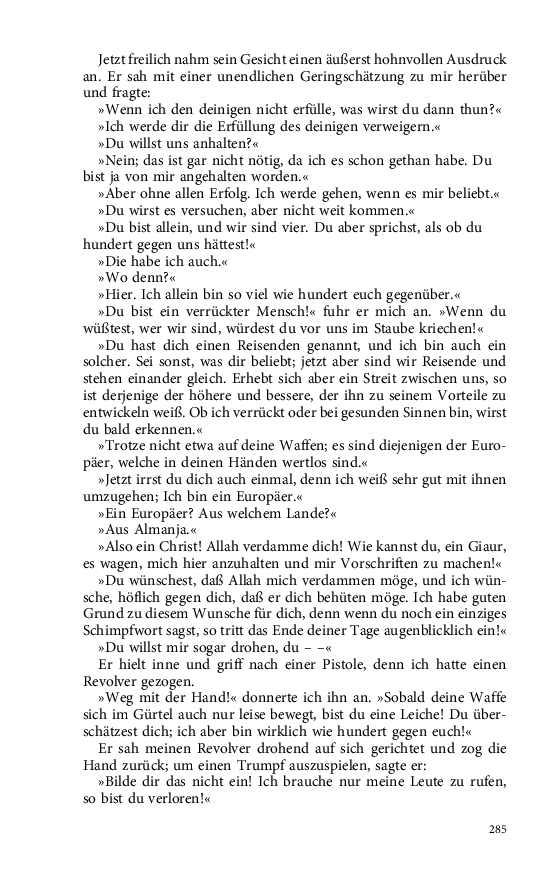 Jetzt freilich nahm sein Gesicht einen äußerst hohnvollen Ausdruck an. Er sah mit einer unendlichen Geringschätzung zu mir herüber und fragte:

»Wenn ich den deinigen nicht erfülle, was wirst du dann thun?«

»Ich werde dir die Erfüllung des deinigen verweigern.«

»Du willst uns anhalten?«

»Nein; das ist gar nicht nötig, da ich es schon gethan habe. Du bist ja von mir angehalten worden.«

»Aber ohne allen Erfolg. Ich werde gehen, wenn es mir beliebt.«

»Du wirst es versuchen, aber nicht weit kommen.«

»Du bist allein, und wir sind vier. Du aber sprichst, als ob du hundert gegen uns hättest!«

»Die habe ich auch.«

»Wo denn?«

»Hier. Ich allein bin so viel wie hundert euch gegenüber.«

»Du bist ein verrückter Mensch!« fuhr er mich an. »Wenn du wüßtest, wer wir sind, würdest du vor uns im Staube kriechen!«

»Du hast dich einen Reisenden genannt, und ich bin auch ein solcher. Sei sonst, was dir beliebt; jetzt aber sind wir Reisende und stehen einander gleich. Erhebt sich aber ein Streit zwischen uns, so ist derjenige der höhere und bessere, der ihn zu seinem Vorteile zu entwickeln weiß. Ob ich verrückt oder bei gesunden Sinnen bin, wirst du bald erkennen.«

»Trotze nicht etwa auf deine Waffen; es sind diejenigen der Europäer, welche in deinen Händen wertlos sind.«

»Jetzt irrst du dich auch einmal, denn ich weiß sehr gut mit ihnen umzugehen; Ich bin ein Europäer.«

»Ein Europäer? Aus welchem Lande?«

»Aus Almanja.«

»Also ein Christ! Allah verdamme dich! Wie kannst du, ein Giaur, es wagen, mich hier anzuhalten und mir Vorschriften zu machen!«

»Du wünschest, daß Allah mich verdammen möge, und ich wünsche, höflich gegen dich, daß er dich behüten möge. Ich habe guten Grund zu diesem Wunsche für dich, denn wenn du noch ein einziges Schimpfwort sagst, so tritt das Ende deiner Tage augenblicklich ein!«

»Du willst mir sogar drohen, du – –«

Er hielt inne und griff nach einer Pistole, denn ich hatte einen Revolver gezogen.

»Weg mit der Hand!« donnerte ich ihn an. »Sobald deine Waffe sich im Gürtel auch nur leise bewegt, bist du eine Leiche! Du überschätzest dich; ich aber bin wirklich wie hundert gegen euch!«

Er sah meinen Revolver drohend auf sich gerichtet und zog die Hand zurück; um einen Trumpf auszuspielen, sagte er:

»Bilde dir das nicht ein! Ich brauche nur meine Leute zu rufen, so bist du verloren!«

285